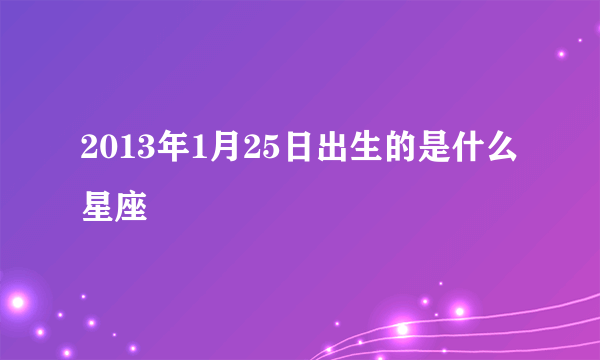 2013年1月25日出生的是什么星座